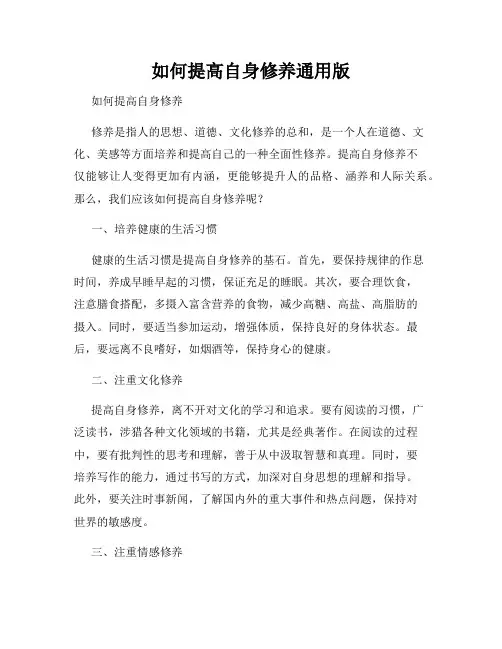 如何提高自身修养通用版

如何提高自身修养

修养是指人的思想、道德、文化修养的总和，是一个人在道德、文化、美感等方面培养和提高自己的一种全面性修养。提高自身修养不仅能够让人变得更加有内涵，更能够提升人的品格、涵养和人际关系。那么，我们应该如何提高自身修养呢？

一、培养健康的生活习惯

健康的生活习惯是提高自身修养的基石。首先，要保持规律的作息时间，养成早睡早起的习惯，保证充足的睡眠。其次，要合理饮食，注意膳食搭配，多摄入富含营养的食物，减少高糖、高盐、高脂肪的摄入。同时，要适当参加运动，增强体质，保持良好的身体状态。最后，要远离不良嗜好，如烟酒等，保持身心的健康。

二、注重文化修养

提高自身修养，离不开对文化的学习和追求。要有阅读的习惯，广泛读书，涉猎各种文化领域的书籍，尤其是经典著作。在阅读的过程中，要有批判性的思考和理解，善于从中汲取智慧和真理。同时，要培养写作的能力，通过书写的方式，加深对自身思想的理解和指导。此外，要关注时事新闻，了解国内外的重大事件和热点问题，保持对世界的敏感度。

三、注重情感修养